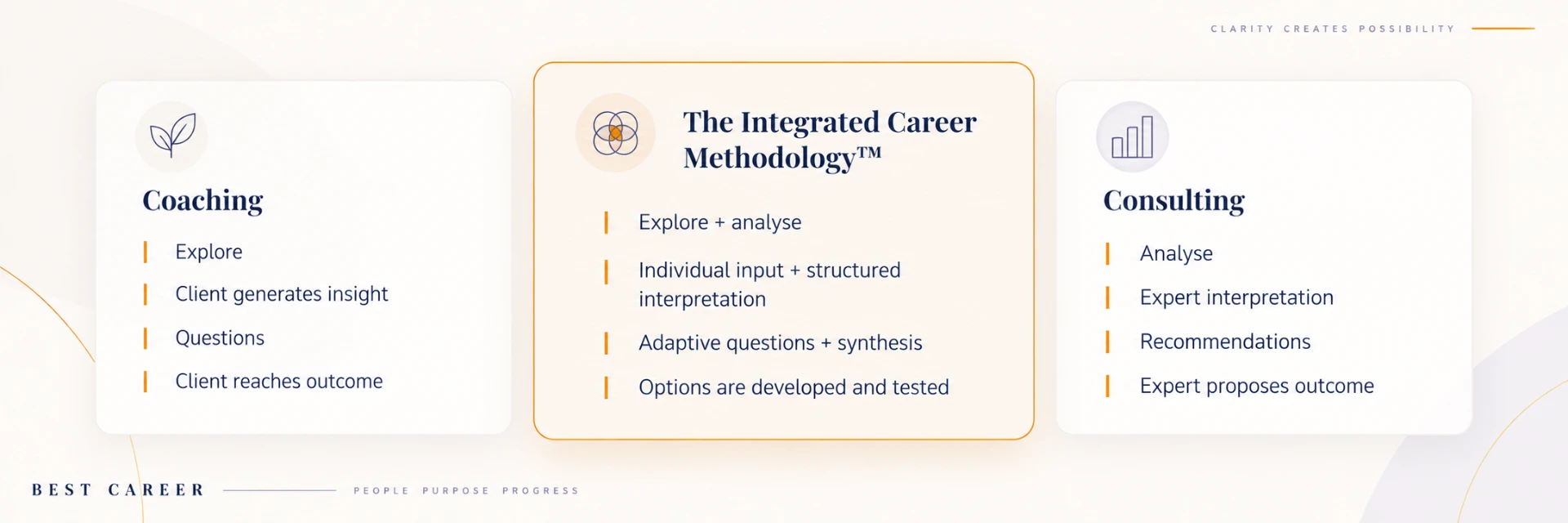 CLARITY CREATES POSSIBILITY

Coaching

Explore

Client generates insight

Questions

Client reaches outcome

The Integrated Career Methodology™

Explore + analyse

Individual input + structured interpretation

Adaptive questions + synthesis

Options are developed and tested

Consulting

Analyse

Expert interpretation

Recommendations

Expert proposes outcome

BEST CAREER

PEOPLE PURPOSE PROGRESS